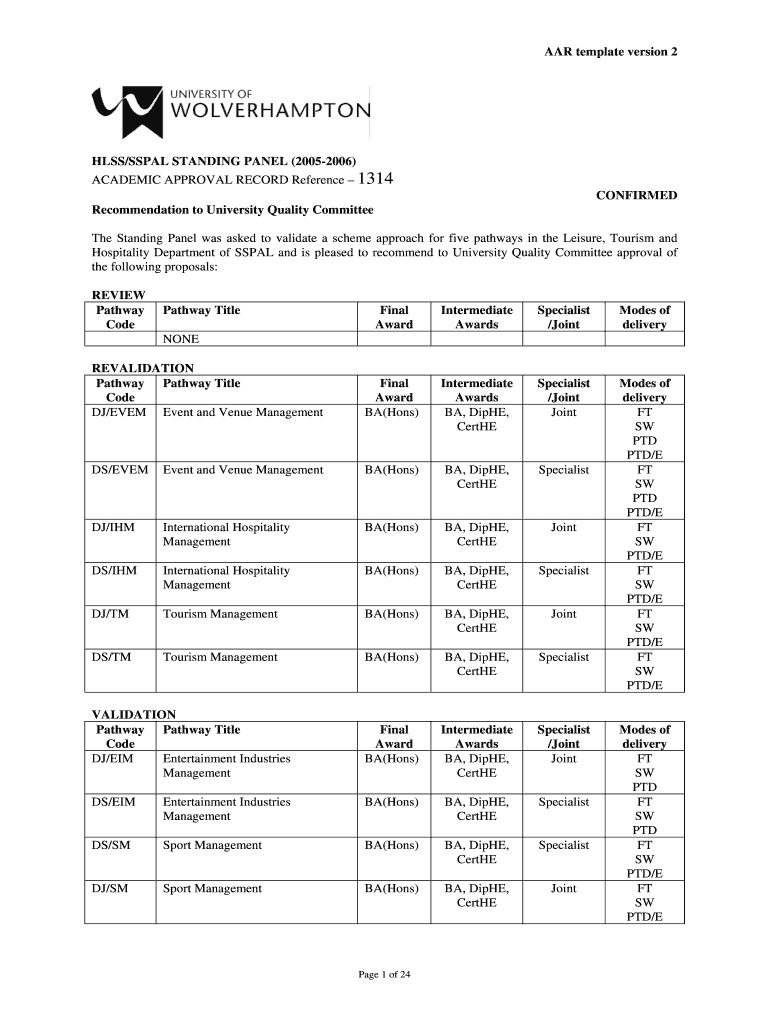 AAR template version 2

UNIVERSITY OF
WOLVERHAMPTON

HLSS/SSPAL STANDING PANEL (2005-2006)
ACADEMIC APPROVAL RECORD Reference – 1314

CONFIRMED

Recommendation to University Quality Committee

The Standing Panel was asked to validate a scheme approach for five pathways in the Leisure, Tourism and Hospitality Department of SSPAL and is pleased to recommend to University Quality Committee approval of the following proposals:

REVIEW

| Pathway Code | Pathway Title | Final Award | Intermediate Awards | Specialist /Joint | Modes of delivery |
|---|---|---|---|---|---|
| | NONE | | | | |

REVALIDATION

| Pathway Code | Pathway Title | Final Award | Intermediate Awards | Specialist /Joint | Modes of delivery |
|---|---|---|---|---|---|
| DJ/EVEM | Event and Venue Management | BA(Hons) | BA, DipHE, CertHE | Joint | FT SW PTD PTD/E |
| DS/EVEM | Event and Venue Management | BA(Hons) | BA, DipHE, CertHE | Specialist | FT SW PTD PTD/E |
| DJ/IHM | International Hospitality Management | BA(Hons) | BA, DipHE, CertHE | Joint | FT SW PTD/E |
| DS/IHM | International Hospitality Management | BA(Hons) | BA, DipHE, CertHE | Specialist | FT SW PTD/E |
| DJ/TM | Tourism Management | BA(Hons) | BA, DipHE, CertHE | Joint | FT SW PTD/E |
| DS/TM | Tourism Management | BA(Hons) | BA, DipHE, CertHE | Specialist | FT SW PTD/E |

VALIDATION

| Pathway Code | Pathway Title | Final Award | Intermediate Awards | Specialist /Joint | Modes of delivery |
|---|---|---|---|---|---|
| DJ/EIM | Entertainment Industries Management | BA(Hons) | BA, DipHE, CertHE | Joint | FT SW PTD |
| DS/EIM | Entertainment Industries Management | BA(Hons) | BA, DipHE, CertHE | Specialist | FT SW PTD |
| DS/SM | Sport Management | BA(Hons) | BA, DipHE, CertHE | Specialist | FT SW PTD/E |
| DJ/SM | Sport Management | BA(Hons) | BA, DipHE, CertHE | Joint | FT SW PTD/E |

Page 1 of 24